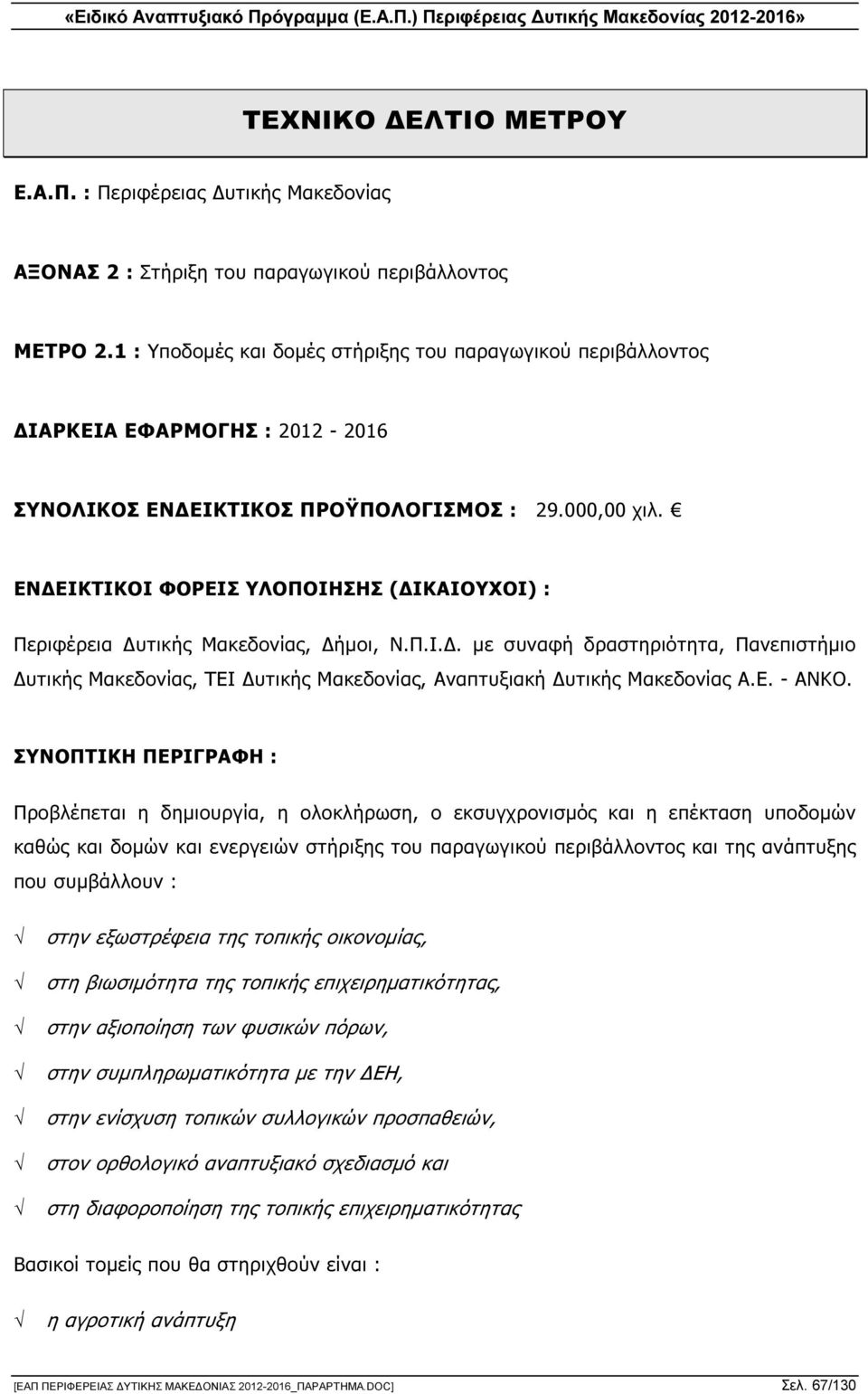 «Ειδικό Αναπτυξιακό Πρόγραμμα (Ε.Α.Π.) Περιφέρειας Δυτικής Μακεδονίας 2012-2016»

ΤΕΧΝΙΚΟ ΔΕΛΤΙΟ ΜΕΤΡΟΥ

Ε.Α.Π. : Περιφέρειας Δυτικής Μακεδονίας

ΑΞΟΝΑΣ 2 : Στήριξη του παραγωγικού περιβάλλοντος

ΜΕΤΡΟ 2.1 : Υποδομές και δομές στήριξης του παραγωγικού περιβάλλοντος

ΔΙΑΡΚΕΙΑ ΕΦΑΡΜΟΓΗΣ : 2012 - 2016

ΣΥΝΟΛΙΚΟΣ ΕΝΔΕΙΚΤΙΚΟΣ ΠΡΟΫΠΟΛΟΓΙΣΜΟΣ : 29.000,00 χιλ. €

ΕΝΔΕΙΚΤΙΚΟΙ ΦΟΡΕΙΣ ΥΛΟΠΟΙΗΣΗΣ (ΔΙΚΑΙΟΥΧΟΙ) :

Περιφέρεια Δυτικής Μακεδονίας, Δήμοι, Ν.Π.Ι.Δ. με συναφή δραστηριότητα, Πανεπιστήμιο Δυτικής Μακεδονίας, ΤΕΙ Δυτικής Μακεδονίας, Αναπτυξιακή Δυτικής Μακεδονίας Α.Ε. - ΑΝΚΟ.

ΣΥΝΟΠΤΙΚΗ ΠΕΡΙΓΡΑΦΗ :

Προβλέπεται η δημιουργία, η ολοκλήρωση, ο εκσυγχρονισμός και η επέκταση υποδομών καθώς και δομών και ενεργειών στήριξης του παραγωγικού περιβάλλοντος και της ανάπτυξης που συμβάλλουν :

√ στην εξωστρέφεια της τοπικής οικονομίας,

√ στη βιωσιμότητα της τοπικής επιχειρηματικότητας,

√ στην αξιοποίηση των φυσικών πόρων,

√ στην συμπληρωματικότητα με την ΔΕΗ,

√ στην ενίσχυση τοπικών συλλογικών προσπαθειών,

√ στον ορθολογικό αναπτυξιακό σχεδιασμό και

√ στη διαφοροποίηση της τοπικής επιχειρηματικότητας

Βασικοί τομείς που θα στηριχθούν είναι :

√ η αγροτική ανάπτυξη

[ΕΑΠ ΠΕΡΙΦΕΡΕΙΑΣ ΔΥΤΙΚΗΣ ΜΑΚΕΔΟΝΙΑΣ 2012-2016_ΠΑΡΑΡΤΗΜΑ.DOC] Σελ. 67/130